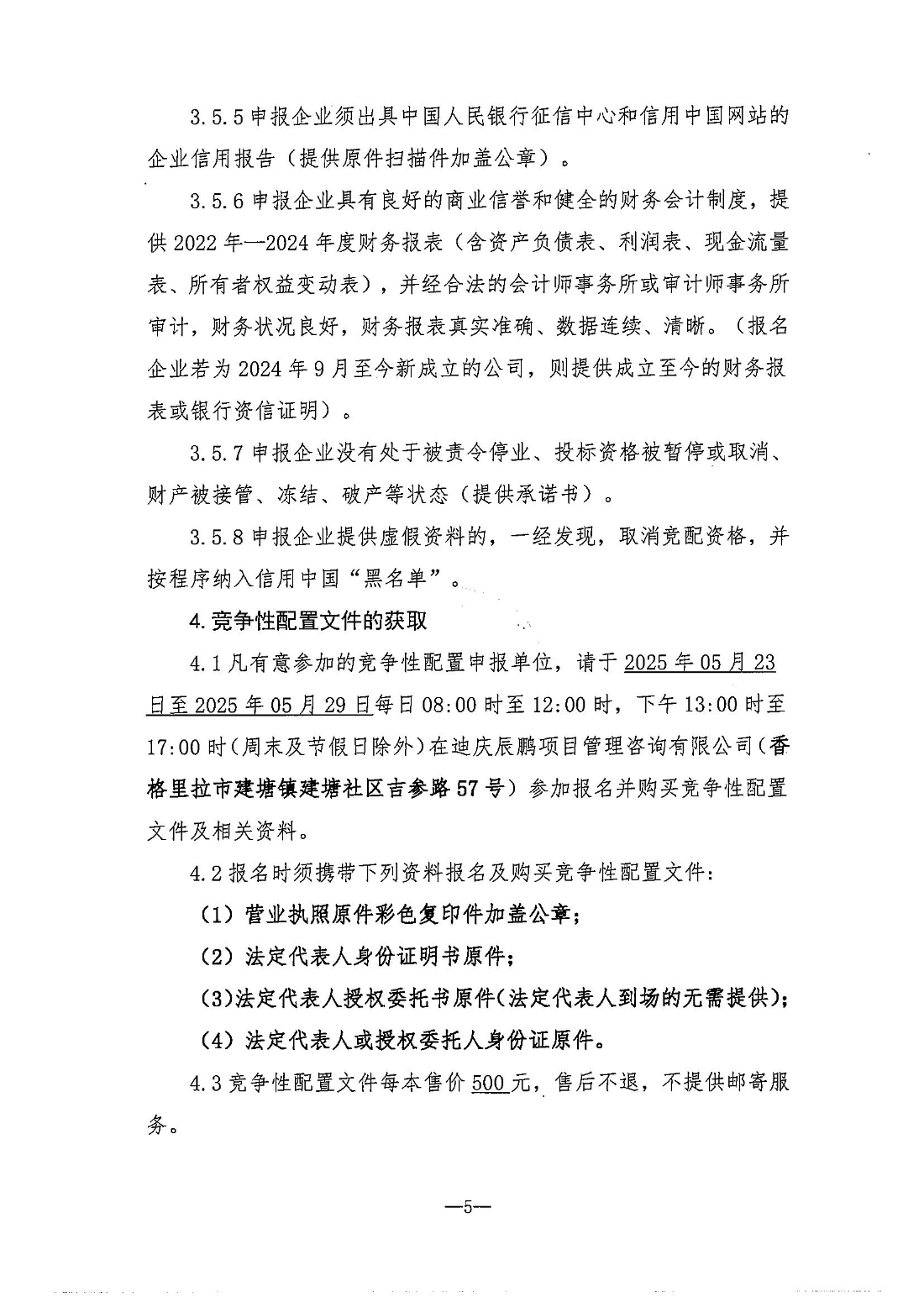 3.5.5 申报企业须出具中国人民银行征信中心和信用中国网站的企业信用报告（提供原件扫描件加盖公章）。

3.5.6 申报企业具有良好的商业信誉和健全的财务会计制度，提供 2022 年—2024 年度财务报表（含资产负债表、利润表、现金流量表、所有者权益变动表），并经合法的会计师事务所或审计师事务所审计，财务状况良好，财务报表真实准确、数据连续、清晰。（报名企业若为 2024 年 9 月至今新成立的公司，则提供成立至今的财务报表或银行资信证明）。

3.5.7 申报企业没有处于被责令停业、投标资格被暂停或取消、财产被接管、冻结、破产等状态（提供承诺书）。

3.5.8 申报企业提供虚假资料的，一经发现，取消竞配资格，并按程序纳入信用中国“黑名单”。

4.竞争性配置文件的获取

4.1 凡有意参加的竞争性配置申报单位，请于 2025 年 05 月 23 日至 2025 年 05 月 29 日每日 08:00 时至 12:00 时，下午 13:00 时至 17:00 时（周末及节假日除外）在迪庆辰鹏项目管理咨询有限公司（香格里拉市建塘镇建塘社区吉参路 57 号）参加报名并购买竞争性配置文件及相关资料。

4.2 报名时须携带下列资料报名及购买竞争性配置文件：

（1）营业执照原件彩色复印件加盖公章；

（2）法定代表人身份证明书原件；

(3)法定代表人授权委托书原件(法定代表人到场的无需提供)；

（4）法定代表人或授权委托人身份证原件。

4.3 竞争性配置文件每本售价 500 元，售后不退，不提供邮寄服务。

—5—